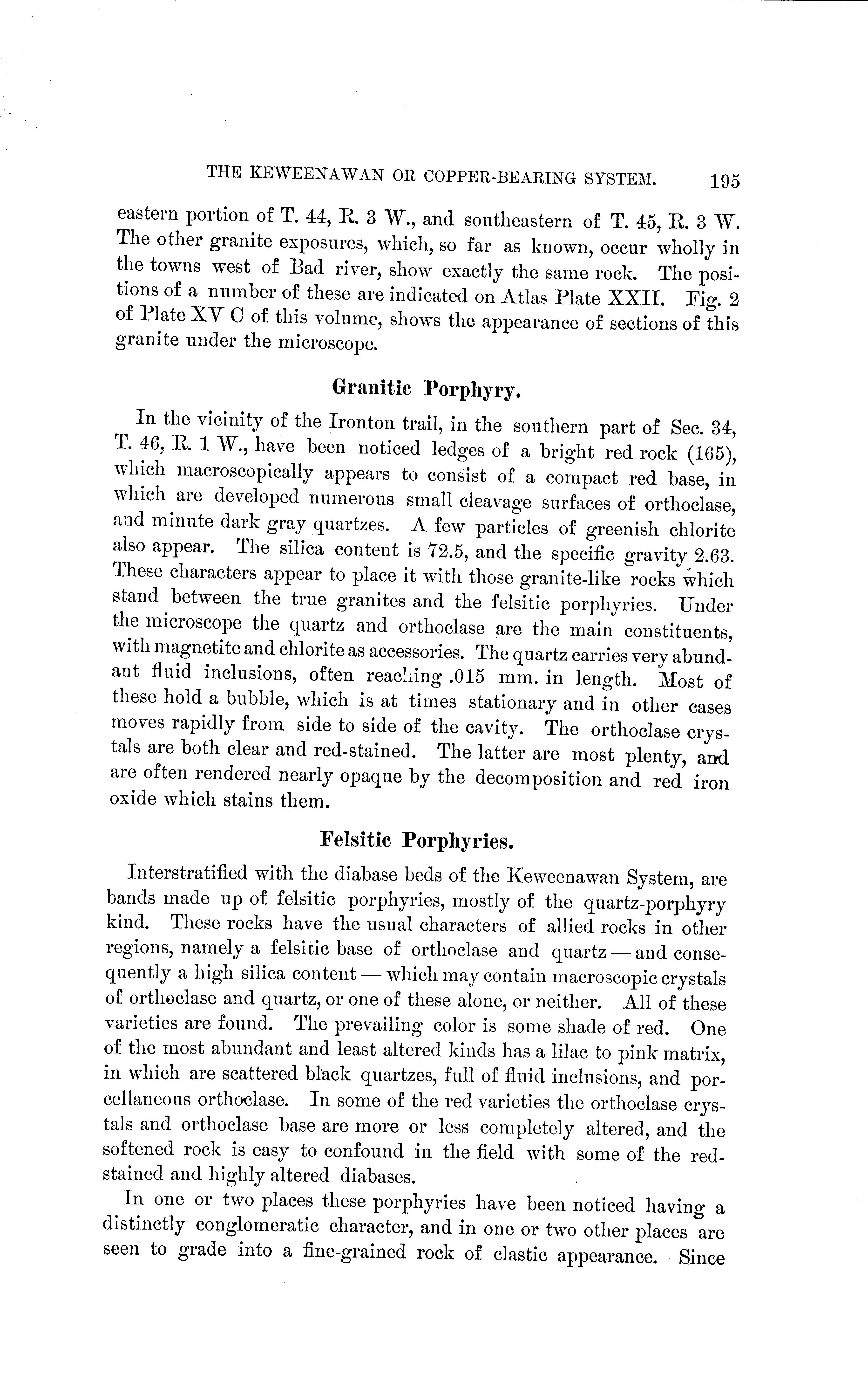 THE KEWEENAWAN OR COPPER-BEARING SYSTEM. 195

eastern portion of T. 44, R. 3 W., and southeastern of T. 45, R. 3 W. The other granite exposures, which, so far as known, occur wholly in the towns west of Bad river, show exactly the same rock. The positions of a number of these are indicated on Atlas Plate XXII. Fig. 2 of Plate XV C of this volume, shows the appearance of sections of this granite under the microscope.

Granitic Porphyry.

In the vicinity of the Ironton trail, in the southern part of Sec. 34, T. 46, R. 1 W., have been noticed ledges of a bright red rock (165), which macroscopically appears to consist of a compact red base, in which are developed numerous small cleavage surfaces of orthoclase, and minute dark gray quartzes. A few particles of greenish chlorite also appear. The silica content is 72.5, and the specific gravity 2.63. These characters appear to place it with those granite-like rocks which stand between the true granites and the felsitic porphyries. Under the microscope the quartz and orthoclase are the main constituents, with magnetite and chlorite as accessories. The quartz carries very abundant fluid inclusions, often reaching .015 mm. in length. Most of these hold a bubble, which is at times stationary and in other cases moves rapidly from side to side of the cavity. The orthoclase crystals are both clear and red-stained. The latter are most plenty, and are often rendered nearly opaque by the decomposition and red iron oxide which stains them.

Felsitic Porphyries.

Interstratified with the diabase beds of the Keweenawan System, are bands made up of felsitic porphyries, mostly of the quartz-porphyry kind. These rocks have the usual characters of allied rocks in other regions, namely a felsitic base of orthoclase and quartz — and consequently a high silica content — which may contain macroscopic crystals of orthoclase and quartz, or one of these alone, or neither. All of these varieties are found. The prevailing color is some shade of red. One of the most abundant and least altered kinds has a lilac to pink matrix, in which are scattered black quartzes, full of fluid inclusions, and porcellaneous orthoclase. In some of the red varieties the orthoclase crystals and orthoclase base are more or less completely altered, and the softened rock is easy to confound in the field with some of the red-stained and highly altered diabases.

In one or two places these porphyries have been noticed having a distinctly conglomeratic character, and in one or two other places are seen to grade into a fine-grained rock of clastic appearance. Since